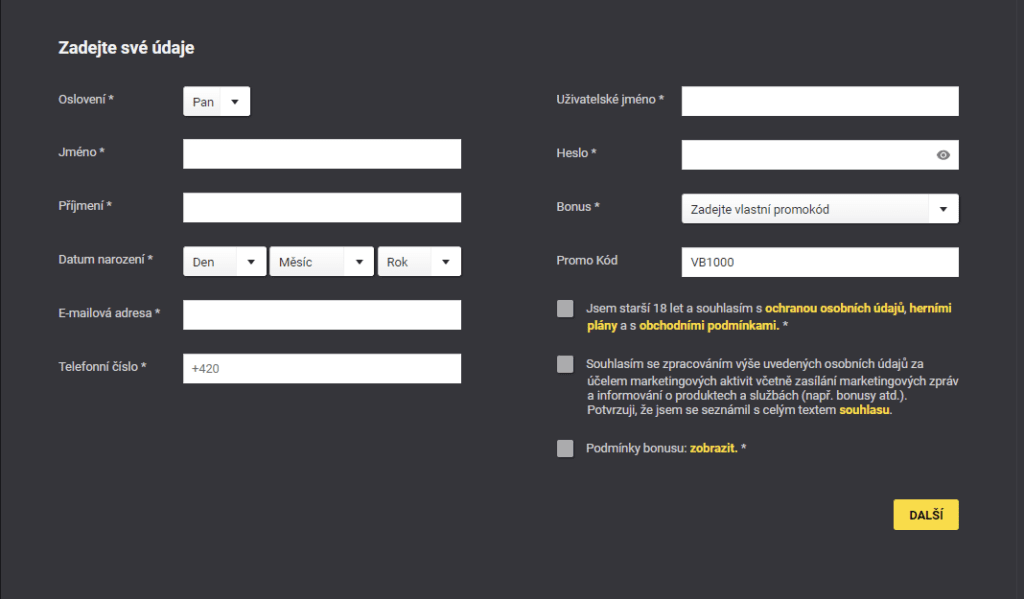 Zadejte své údaje

Oslovení * Pan

Jméno *

Příjmení *

Datum narození * Den Měsíc Rok

E-mailová adresa *

Telefonní číslo * +420

Uživatelské jméno *

Heslo *

Bonus * Zadejte vlastní promokód

Promo Kód VB1000

Jsem starší 18 let a souhlasím s ochranou osobních údajů, herními plány a s obchodními podmínkami. *

Souhlasím se zpracováním výše uvedených osobních údajů za účelem marketingových aktivit včetně zasílání marketingových zpráv a informování o produktech a službách (např. bonusy atd.). Potvrzuji, že jsem se seznámil s celým textem souhlasu.

Podmínky bonusu: zobrazit. *

DALŠÍ